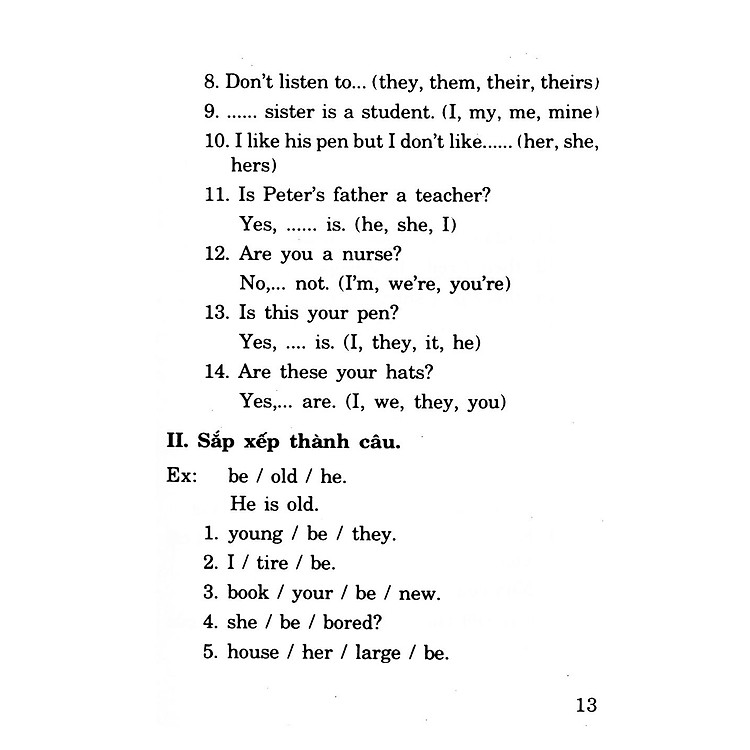 8. Don't listen to... (they, them, their, theirs)

9. ...... sister is a student. (I, my, me, mine)

10. I like his pen but I don't like...... (her, she, hers)

11. Is Peter's father a teacher?
Yes, ...... is. (he, she, I)

12. Are you a nurse?
No,... not. (I'm, we're, you're)

13. Is this your pen?
Yes, .... is. (I, they, it, he)

14. Are these your hats?
Yes,... are. (I, we, they, you)

II. Sắp xếp thành câu.

Ex: be / old / he.
He is old.

1. young / be / they.

2. I / tire / be.

3. book / your / be / new.

4. she / be / bored?

5. house / her / large / be.

13